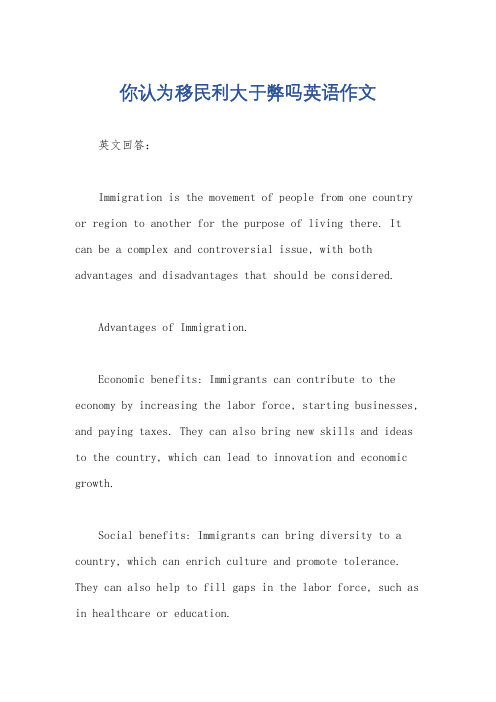 你认为移民利大于弊吗英语作文

英文回答：

Immigration is the movement of people from one country or region to another for the purpose of living there. It can be a complex and controversial issue, with both advantages and disadvantages that should be considered.

Advantages of Immigration.

Economic benefits: Immigrants can contribute to the economy by increasing the labor force, starting businesses, and paying taxes. They can also bring new skills and ideas to the country, which can lead to innovation and economic growth.

Social benefits: Immigrants can bring diversity to a country, which can enrich culture and promote tolerance. They can also help to fill gaps in the labor force, such as in healthcare or education.